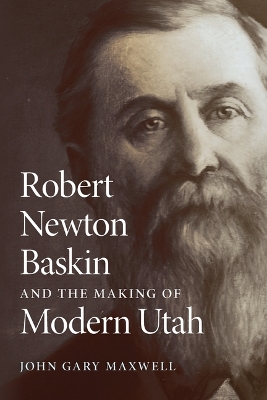 Robert Newton Baskin

AND THE MAKING OF
Modern Utah

JOHN GARY MAXWELL